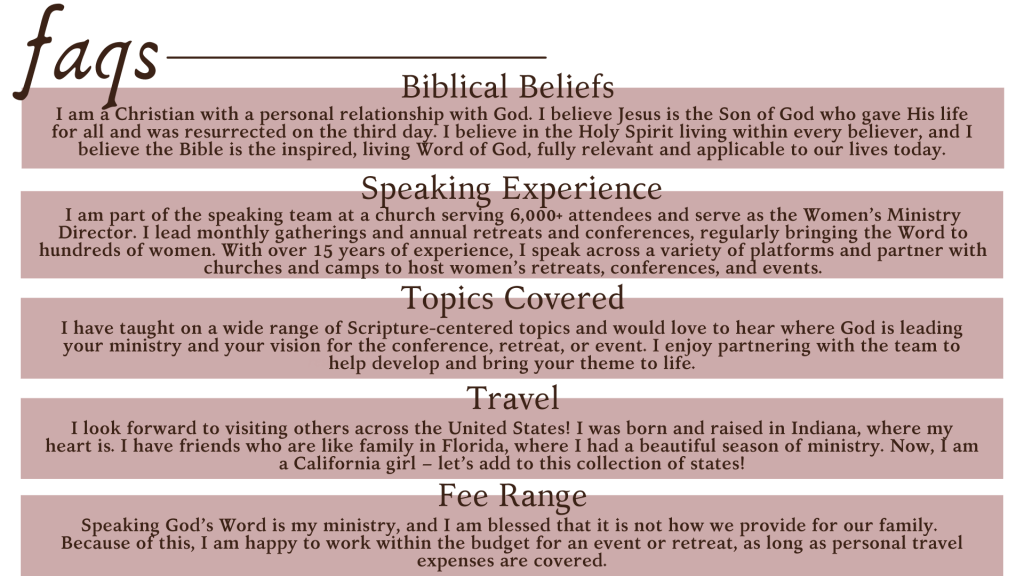 faqs

Biblical Beliefs

I am a Christian with a personal relationship with God. I believe Jesus is the Son of God who gave His life for all and was resurrected on the third day. I believe in the Holy Spirit living within every believer, and I believe the Bible is the inspired, living Word of God, fully relevant and applicable to our lives today.

Speaking Experience

I am part of the speaking team at a church serving 6,000+ attendees and serve as the Women's Ministry Director. I lead monthly gatherings and annual retreats and conferences, regularly bringing the Word to hundreds of women. With over 15 years of experience, I speak across a variety of platforms and partner with churches and camps to host women's retreats, conferences, and events.

Topics Covered

I have taught on a wide range of Scripture-centered topics and would love to hear where God is leading your ministry and your vision for the conference, retreat, or event. I enjoy partnering with the team to help develop and bring your theme to life.

Travel

I look forward to visiting others across the United States! I was born and raised in Indiana, where my heart is. I have friends who are like family in Florida, where I had a beautiful season of ministry. Now, I am a California girl – let's add to this collection of states!

Fee Range

Speaking God's Word is my ministry, and I am blessed that it is not how we provide for our family. Because of this, I am happy to work within the budget for an event or retreat, as long as personal travel expenses are covered.